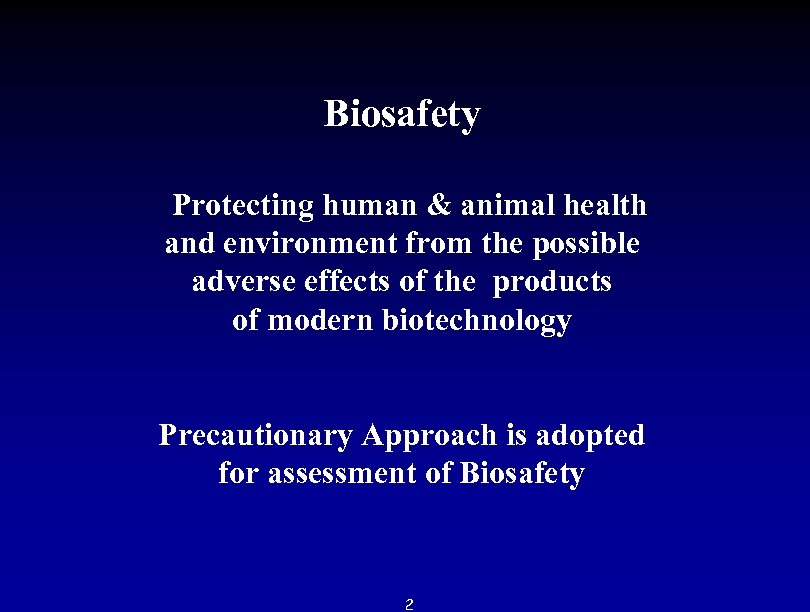 Biosafety

Protecting human & animal health and environment from the possible adverse effects of the products of modern biotechnology

Precautionary Approach is adopted for assessment of Biosafety

2